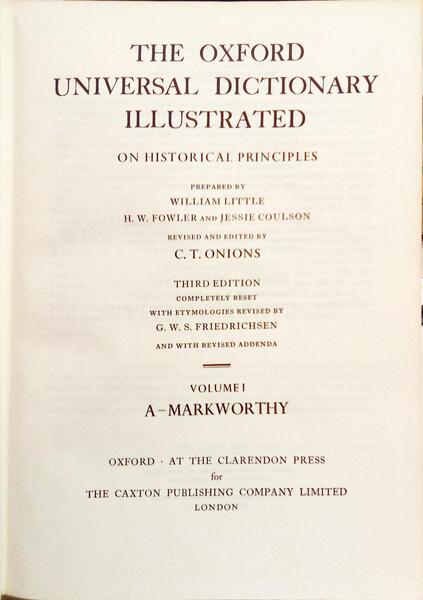 THE OXFORD
UNIVERSAL DICTIONARY
ILLUSTRATED

ON HISTORICAL PRINCIPLES

PREPARED BY
WILLIAM LITTLE
H. W. FOWLER AND JESSIE COULSON

REVISED AND EDITED BY
C. T. ONIONS

THIRD EDITION
COMPLETELY RESET
WITH ETYMOLOGIES REVISED BY
G. W. S. FRIEDRICHSEN
AND WITH REVISED ADDENDA

VOLUME I
A–MARKWORTHY

OXFORD · AT THE CLARENDON PRESS
for
THE CAXTON PUBLISHING COMPANY LIMITED
LONDON